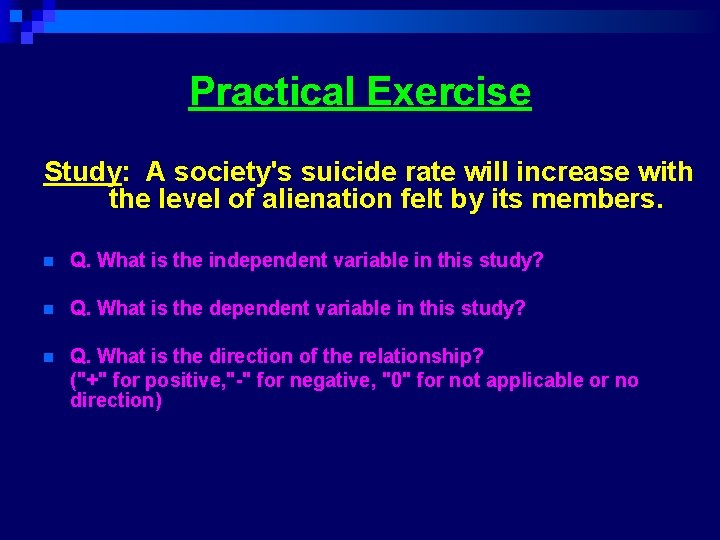 Practical Exercise

Study: A society's suicide rate will increase with the level of alienation felt by its members.

Q. What is the independent variable in this study?

Q. What is the dependent variable in this study?

Q. What is the direction of the relationship?
("+" for positive,"-" for negative, "0" for not applicable or no direction)